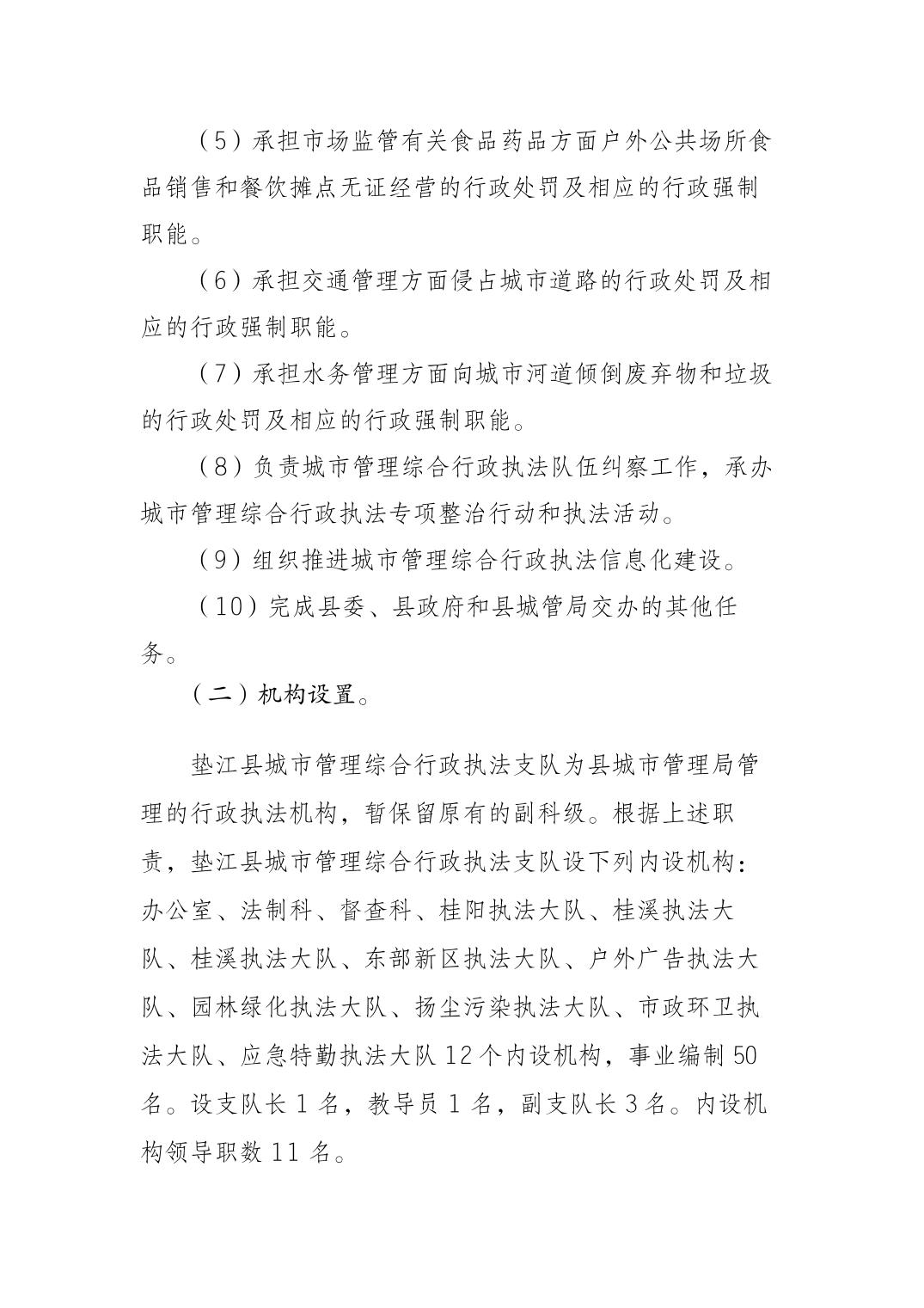 （5）承担市场监管有关食品药品方面户外公共场所食品销售和餐饮摊点无证经营的行政处罚及相应的行政强制职能。

（6）承担交通管理方面侵占城市道路的行政处罚及相应的行政强制职能。

（7）承担水务管理方面向城市河道倾倒废弃物和垃圾的行政处罚及相应的行政强制职能。

（8）负责城市管理综合行政执法队伍纠察工作，承办城市管理综合行政执法专项整治行动和执法活动。

（9）组织推进城市管理综合行政执法信息化建设。

（10）完成县委、县政府和县城管局交办的其他任务。

（二）机构设置。

垫江县城市管理综合行政执法支队为县城市管理局管理的行政执法机构，暂保留原有的副科级。根据上述职责，垫江县城市管理综合行政执法支队设下列内设机构：办公室、法制科、督查科、桂阳执法大队、桂溪执法大队、桂溪执法大队、东部新区执法大队、户外广告执法大队、园林绿化执法大队、扬尘污染执法大队、市政环卫执法大队、应急特勤执法大队 12 个内设机构，事业编制 50 名。设支队长 1 名，教导员 1 名，副支队长 3 名。内设机构领导职数 11 名。